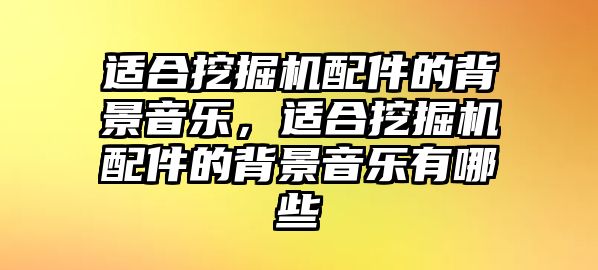 适合挖掘机配件的背景音乐，适合挖掘机配件的背景音乐有哪些